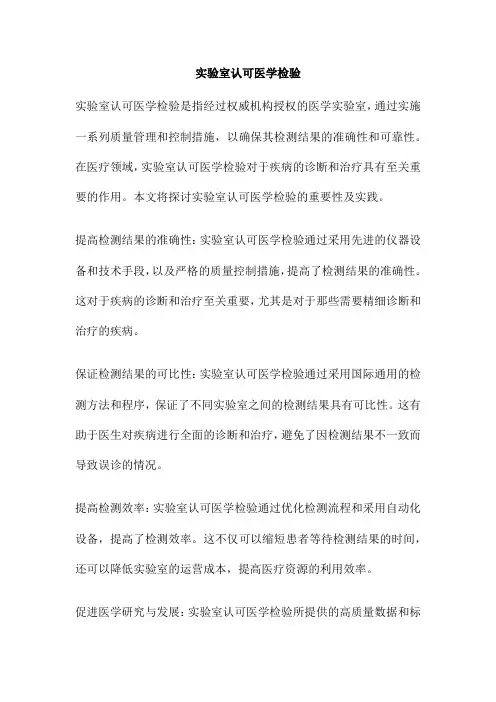 实验室认可医学检验

实验室认可医学检验是指经过权威机构授权的医学实验室，通过实施一系列质量管理和控制措施，以确保其检测结果的准确性和可靠性。在医疗领域，实验室认可医学检验对于疾病的诊断和治疗具有至关重要的作用。本文将探讨实验室认可医学检验的重要性及实践。

提高检测结果的准确性：实验室认可医学检验通过采用先进的仪器设备和技术手段，以及严格的质量控制措施，提高了检测结果的准确性。这对于疾病的诊断和治疗至关重要，尤其是对于那些需要精细诊断和治疗的疾病。

保证检测结果的可比性：实验室认可医学检验通过采用国际通用的检测方法和程序，保证了不同实验室之间的检测结果具有可比性。这有助于医生对疾病进行全面的诊断和治疗，避免了因检测结果不一致而导致误诊的情况。

提高检测效率：实验室认可医学检验通过优化检测流程和采用自动化设备，提高了检测效率。这不仅可以缩短患者等待检测结果的时间，还可以降低实验室的运营成本，提高医疗资源的利用效率。

促进医学研究与发展：实验室认可医学检验所提供的高质量数据和标